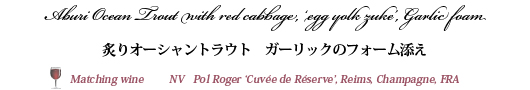 Aburi Ocean Trout with red cabbage, 'egg yolk zuke', Garlic foam

炙りオーシャントラウト　ガーリックのフォーム添え

Matching wine　NV Pol Roger 'Cuvée de Réserve', Reims, Champagne, FRA